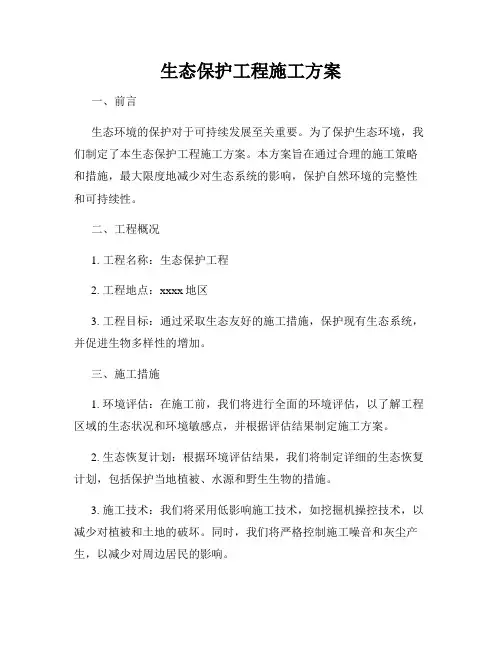 生态保护工程施工方案

一、前言

生态环境的保护对于可持续发展至关重要。为了保护生态环境，我们制定了本生态保护工程施工方案。本方案旨在通过合理的施工策略和措施，最大限度地减少对生态系统的影响，保护自然环境的完整性和可持续性。

二、工程概况

1. 工程名称：生态保护工程

2. 工程地点：xxxx 地区

3. 工程目标：通过采取生态友好的施工措施，保护现有生态系统，并促进生物多样性的增加。

三、施工措施

1. 环境评估：在施工前，我们将进行全面的环境评估，以了解工程区域的生态状况和环境敏感点，并根据评估结果制定施工方案。

2. 生态恢复计划：根据环境评估结果，我们将制定详细的生态恢复计划，包括保护当地植被、水源和野生生物的措施。

3. 施工技术：我们将采用低影响施工技术，如挖掘机操控技术，以减少对植被和土地的破坏。同时，我们将严格控制施工噪音和灰尘产生，以减少对周边居民的影响。